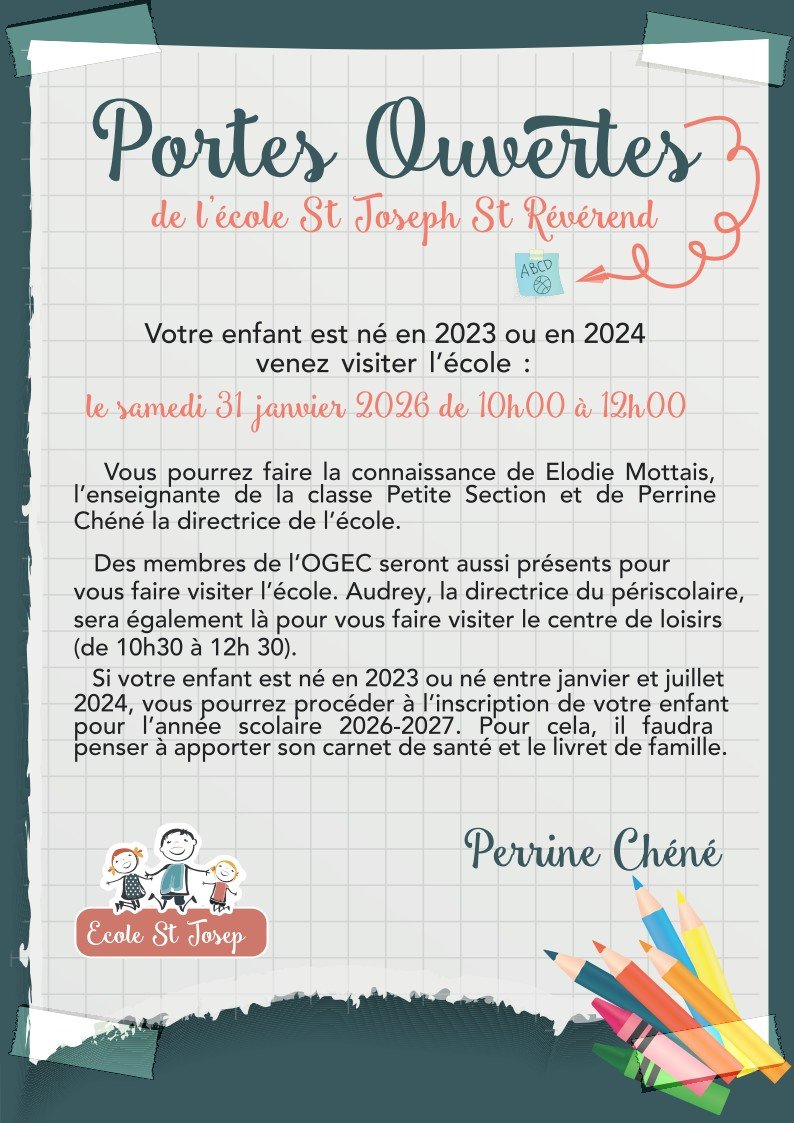 Portes Ouvertes
de l'école St Joseph St Révérend

ABCD

Votre enfant est né en 2023 ou en 2024
venez visiter l'école :
le samedi 31 janvier 2026 de 10h00 à 12h00

Vous pourrez faire la connaissance de Elodie Mottais, l'enseignante de la classe Petite Section et de Perrine Chéné la directrice de l'école.

Des membres de l'OGEC seront aussi présents pour vous faire visiter l'école. Audrey, la directrice du périscolaire, sera également là pour vous faire visiter le centre de loisirs (de 10h30 à 12h 30).

Si votre enfant est né en 2023 ou né entre janvier et juillet 2024, vous pourrez procéder à l'inscription de votre enfant pour l'année scolaire 2026-2027. Pour cela, il faudra penser à apporter son carnet de santé et le livret de famille.

Perrine Chéné

Ecole St Josep